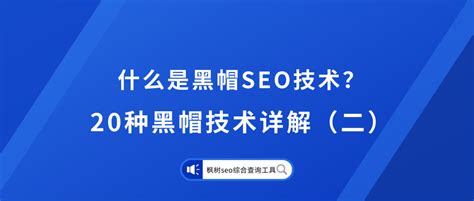 什么是黑帽SEO技术?
20种黑帽技术详解（二）

枫树seo综合查询工具